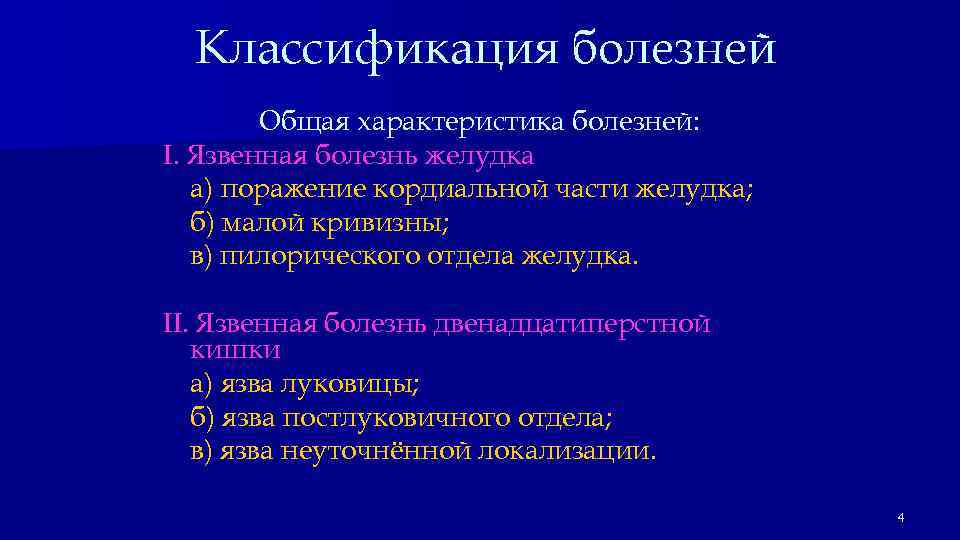 Классификация болезней

Общая характеристика болезней:

I. Язвенная болезнь желудка

а) поражение кордиальной части желудка;

б) малой кривизны;

в) пилорического отдела желудка.

II. Язвенная болезнь двенадцатиперстной кишки

а) язва луковицы;

б) язва постлуковичного отдела;

в) язва неуточнённой локализации.

4